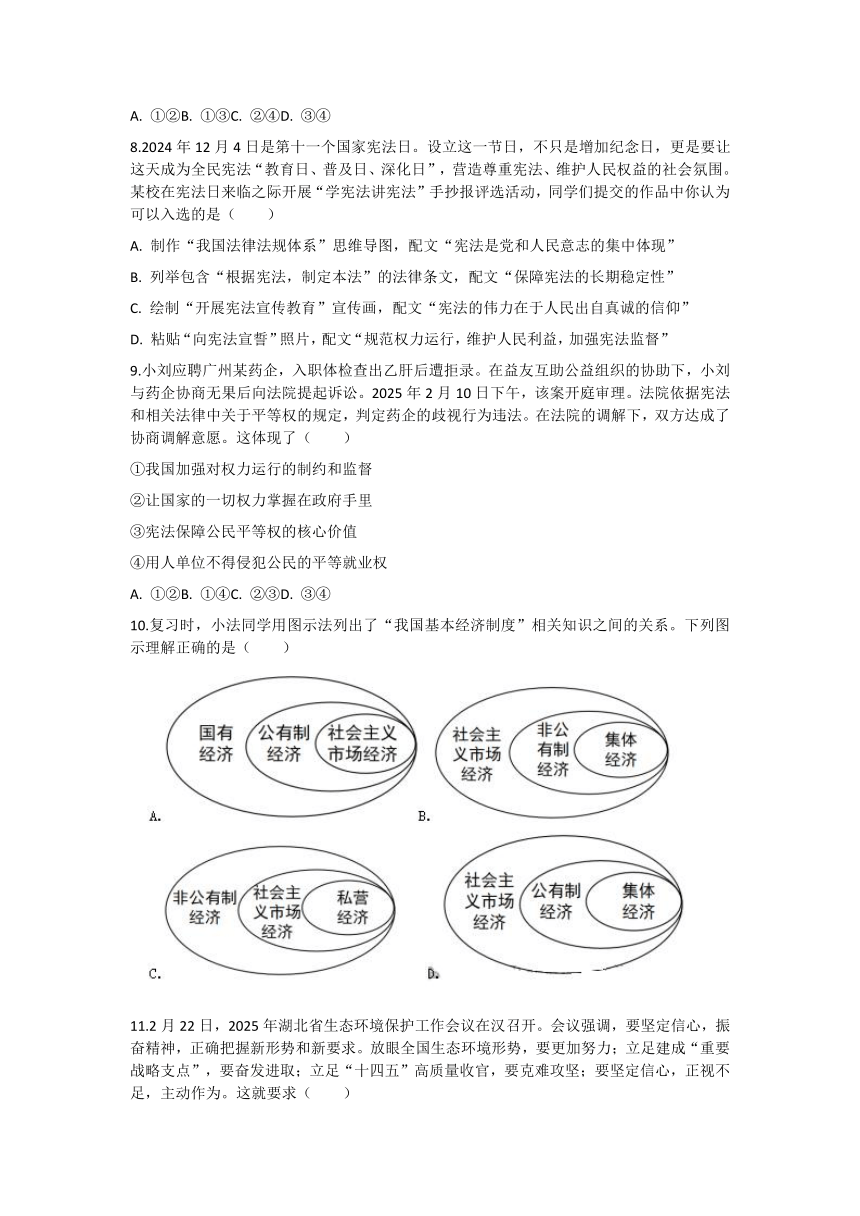 A. ①②B. ①③C. ②④D. ③④

8.2024 年 12 月 4 日是第十一个国家宪法日。设立这一节日，不只是增加纪念日，更是要让这天成为全民宪法“教育日、普及日、深化日”，营造尊重宪法、维护人民权益的社会氛围。某校在宪法日来临之际开展“学宪法讲宪法”手抄报评选活动，同学们提交的作品中你认为可以入选的是（　　）

A. 制作“我国法律法规体系”思维导图，配文“宪法是党和人民意志的集中体现”

B. 列举包含“根据宪法，制定本法”的法律条文，配文“保障宪法的长期稳定性”

C. 绘制“开展宪法宣传教育”宣传画，配文“宪法的伟力在于人民出自真诚的信仰”

D. 粘贴“向宪法宣誓”照片，配文“规范权力运行，维护人民利益，加强宪法监督”

9.小刘应聘广州某药企，入职体检查出乙肝后遭拒录。在益友互助公益组织的协助下，小刘与药企协商无果后向法院提起诉讼。2025 年 2 月 10 日下午，该案开庭审理。法院依据宪法和相关法律中关于平等权的规定，判定药企的歧视行为违法。在法院的调解下，双方达成了协商调解意愿。这体现了（　　）

①我国加强对权力运行的制约和监督

②让国家的一切权力掌握在政府手里

③宪法保障公民平等权的核心价值

④用人单位不得侵犯公民的平等就业权

A. ①②B. ①④C. ②③D. ③④

10.复习时，小法同学用图示法列出了“我国基本经济制度”相关知识之间的关系。下列图示理解正确的是（　　）

国有经济 公有制经济 社会主义市场经济
A.

社会主义市场经济 非公有制经济 集体经济
B.

非公有制经济 社会主义市场经济 私营经济
C.

社会主义市场经济 公有制经济 集体经济
D.

11.2 月 22 日，2025 年湖北省生态环境保护工作会议在汉召开。会议强调，要坚定信心，振奋精神，正确把握新形势和新要求。放眼全国生态环境形势，要更加努力；立足建成“重要战略支点”，要奋发进取；立足“十四五”高质量收官，要克难攻坚；要坚定信心，正视不足，主动作为。这就要求（　　）